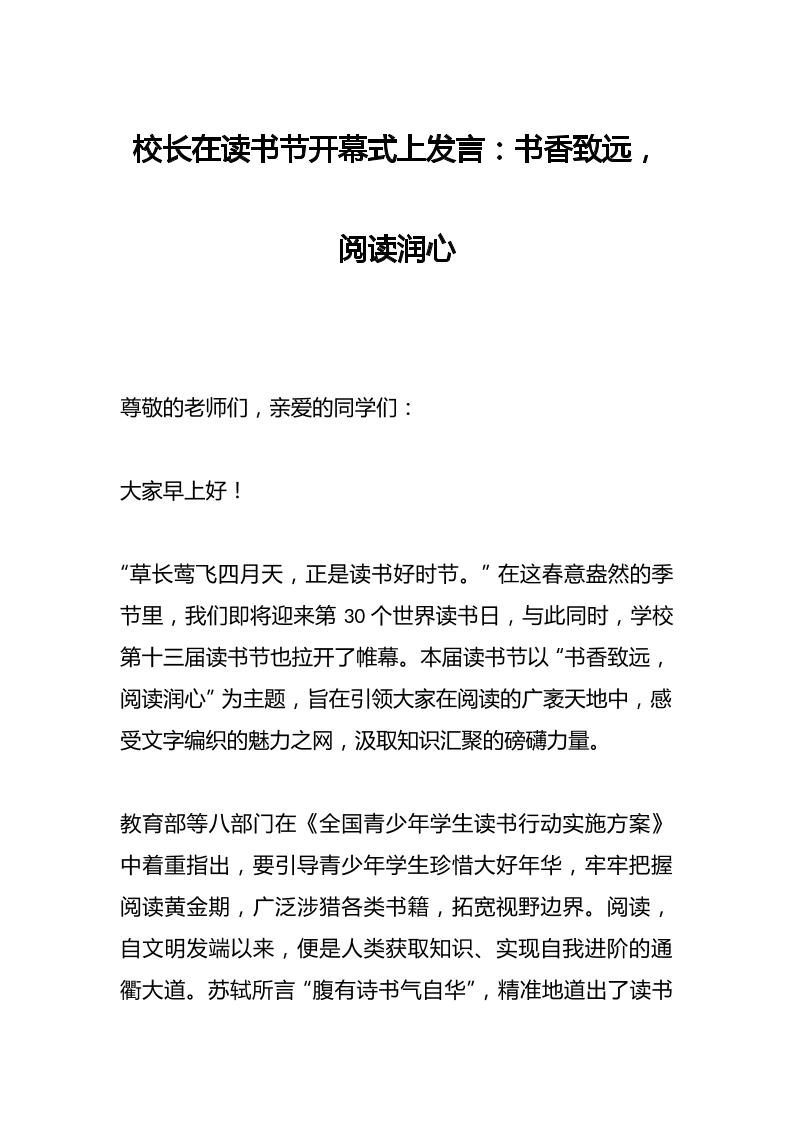 校长在读书节开幕式上发言：书香致远，阅读润心

尊敬的老师们，亲爱的同学们：

大家早上好！

“草长莺飞四月天，正是读书好时节。”在这春意盎然的季节里，我们即将迎来第 30 个世界读书日，与此同时，学校第十三届读书节也拉开了帷幕。本届读书节以“书香致远，阅读润心”为主题，旨在引领大家在阅读的广袤天地中，感受文字编织的魅力之网，汲取知识汇聚的磅礴力量。

教育部等八部门在《全国青少年学生读书行动实施方案》中着重指出，要引导青少年学生珍惜大好年华，牢牢把握阅读黄金期，广泛涉猎各类书籍，拓宽视野边界。阅读，自文明发端以来，便是人类获取知识、实现自我进阶的通衢大道。苏轼所言“腹有诗书气自华”，精准地道出了读书